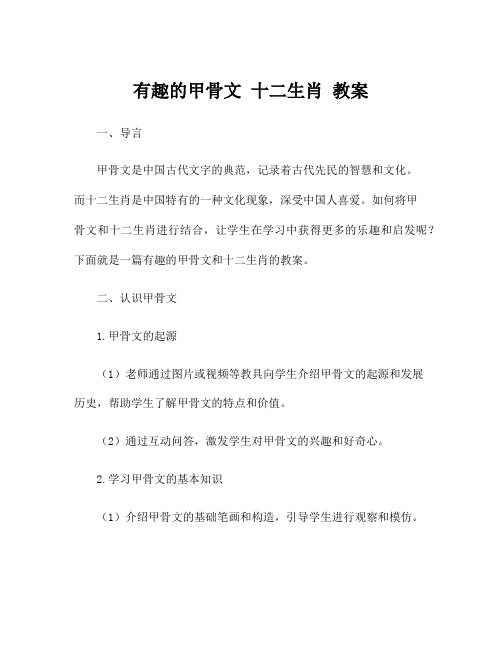 有趣的甲骨文 十二生肖 教案

一、导言

甲骨文是中国古代文字的典范，记录着古代先民的智慧和文化。而十二生肖是中国特有的一种文化现象，深受中国人喜爱。如何将甲骨文和十二生肖进行结合，让学生在学习中获得更多的乐趣和启发呢？下面就是一篇有趣的甲骨文和十二生肖的教案。

二、认识甲骨文

1.甲骨文的起源

（1）老师通过图片或视频等教具向学生介绍甲骨文的起源和发展历史，帮助学生了解甲骨文的特点和价值。

（2）通过互动问答，激发学生对甲骨文的兴趣和好奇心。

2.学习甲骨文的基本知识

（1）介绍甲骨文的基础笔画和构造，引导学生进行观察和模仿。